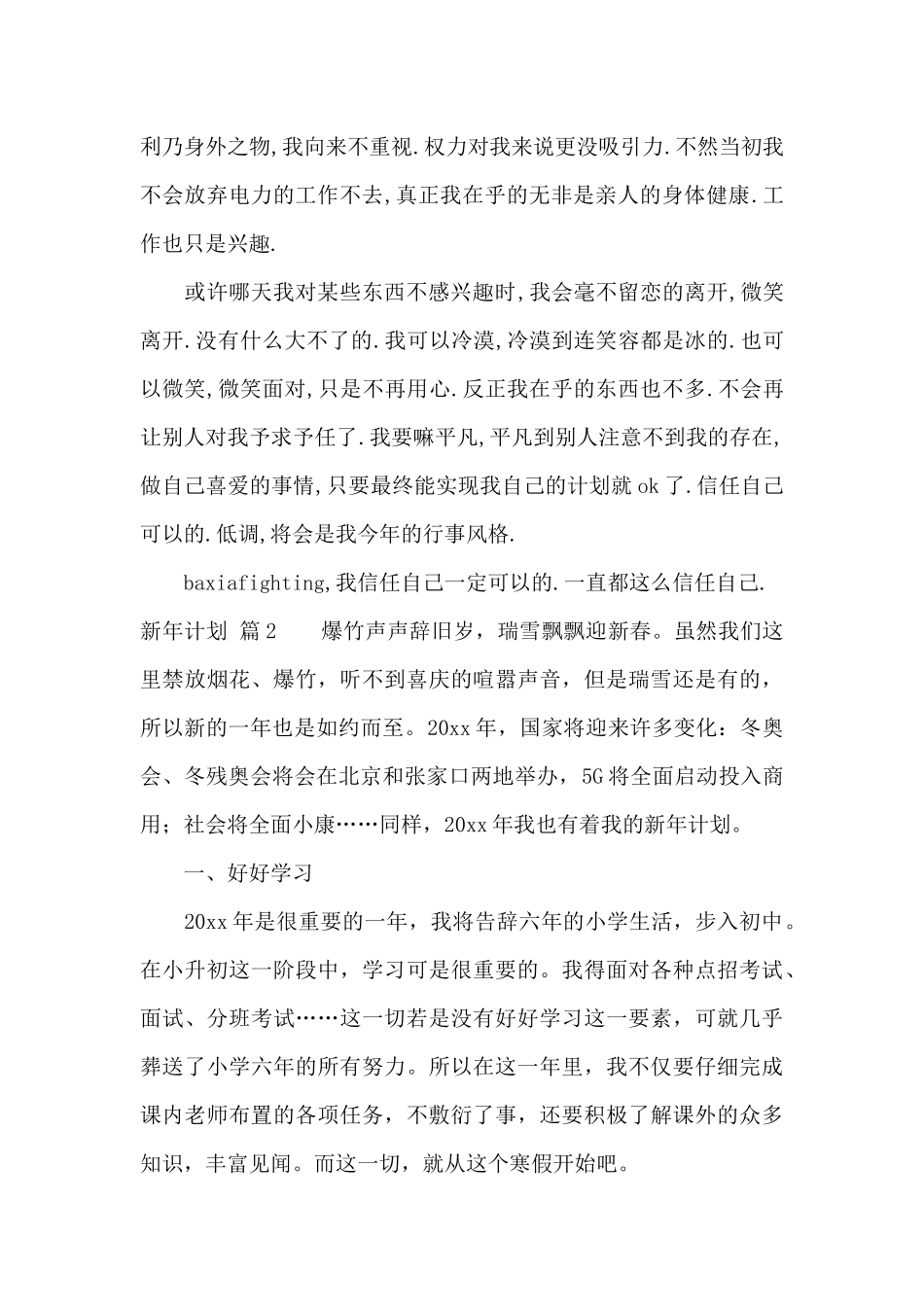 利乃身外之物,我向来不重视.权力对我来说更没吸引力.不然当初我不会放弃电力的工作不去,真正我在乎的无非是亲人的身体健康.工作也只是兴趣.

或许哪天我对某些东西不感兴趣时,我会毫不留恋的离开,微笑离开.没有什么大不了的.我可以冷漠,冷漠到连笑容都是冰的.也可以微笑,微笑面对,只是不再用心.反正我在乎的东西也不多.不会再让别人对我予求予任了.我要嘛平凡,平凡到别人注意不到我的存在,做自己喜爱的事情,只要最终能实现我自己的计划就ok了.信任自己可以的.低调,将会是我今年的行事风格.

baxiafighting,我信任自己一定可以的.一直都这么信任自己.

新年计划 篇2　　爆竹声声辞旧岁，瑞雪飘飘迎新春。虽然我们这里禁放烟花、爆竹，听不到喜庆的喧嚣声音，但是瑞雪还是有的，所以新的一年也是如约而至。20xx年，国家将迎来许多变化：冬奥会、冬残奥会将会在北京和张家口两地举办，5G将全面启动投入商用；社会将全面小康……同样，20xx年我也有着我的新年计划。

一、好好学习

20xx年是很重要的一年，我将告辞六年的小学生活，步入初中。在小升初这一阶段中，学习可是很重要的。我得面对各种点招考试、面试、分班考试……这一切若是没有好好学习这一要素，可就几乎葬送了小学六年的所有努力。所以在这一年里，我不仅要仔细完成课内老师布置的各项任务，不敷衍了事，还要积极了解课外的众多知识，丰富见闻。而这一切，就从这个寒假开始吧。